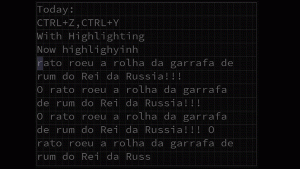 Today:
CTRL+Z,CTRL+Y
With Highlighting
Now highlighyinh
rato roeu a rolha da garrafa de rum do Rei da Russia!!!
O rato roeu a rolha da garrafa de rum do Rei da Russia!!!
O rato roeu a rolha da garrafa de rum do Rei da Russia!!! O rato roeu a rolha da garrafa de rum do Rei da Russ